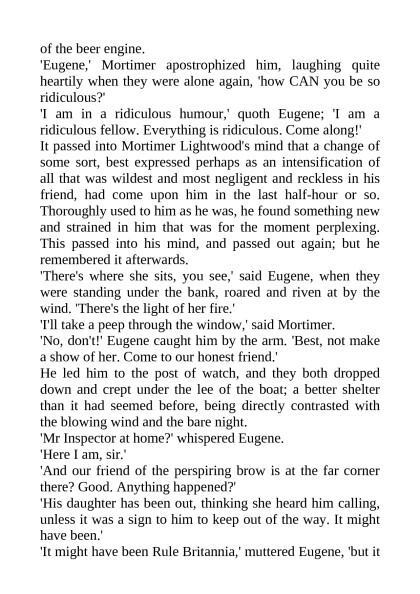 of the beer engine.

'Eugene,' Mortimer apostrophized him, laughing quite heartily when they were alone again, 'how CAN you be so ridiculous?'

'I am in a ridiculous humour,' quoth Eugene; 'I am a ridiculous fellow. Everything is ridiculous. Come along!'

It passed into Mortimer Lightwood's mind that a change of some sort, best expressed perhaps as an intensification of all that was wildest and most negligent and reckless in his friend, had come upon him in the last half-hour or so. Thoroughly used to him as he was, he found something new and strained in him that was for the moment perplexing. This passed into his mind, and passed out again; but he remembered it afterwards.

'There's where she sits, you see,' said Eugene, when they were standing under the bank, roared and riven at by the wind. 'There's the light of her fire.'

'I'll take a peep through the window,' said Mortimer.

'No, don't!' Eugene caught him by the arm. 'Best, not make a show of her. Come to our honest friend.'

He led him to the post of watch, and they both dropped down and crept under the lee of the boat; a better shelter than it had seemed before, being directly contrasted with the blowing wind and the bare night.

'Mr Inspector at home?' whispered Eugene.

'Here I am, sir.'

'And our friend of the perspiring brow is at the far corner there? Good. Anything happened?'

'His daughter has been out, thinking she heard him calling, unless it was a sign to him to keep out of the way. It might have been.'

'It might have been Rule Britannia,' muttered Eugene, 'but it